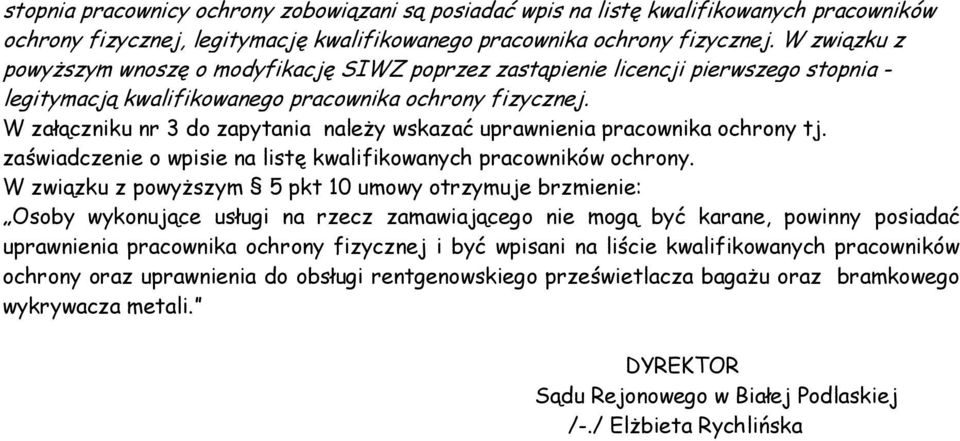 stopnia pracownicy ochrony zobowiązani są posiadać wpis na listę kwalifikowanych pracowników ochrony fizycznej, legitymację kwalifikowanego pracownika ochrony fizycznej. W związku z powyższym wnoszę o modyfikację SIWZ poprzez zastąpienie licencji pierwszego stopnia - legitymacją kwalifikowanego pracownika ochrony fizycznej.
W załączniku nr 3 do zapytania należy wskazać uprawnienia pracownika ochrony tj. zaświadczenie o wpisie na listę kwalifikowanych pracowników ochrony.
W związku z powyższym § 5 pkt 10 umowy otrzymuje brzmienie:
„Osoby wykonujące usługi na rzecz zamawiającego nie mogą być karane, powinny posiadać uprawnienia pracownika ochrony fizycznej i być wpisani na liście kwalifikowanych pracowników ochrony oraz uprawnienia do obsługi rentgenowskiego prześwietlacza bagażu oraz bramkowego wykrywacza metali.”

DYREKTOR
Sądu Rejonowego w Białej Podlaskiej
/-./ Elżbieta Rychlińska